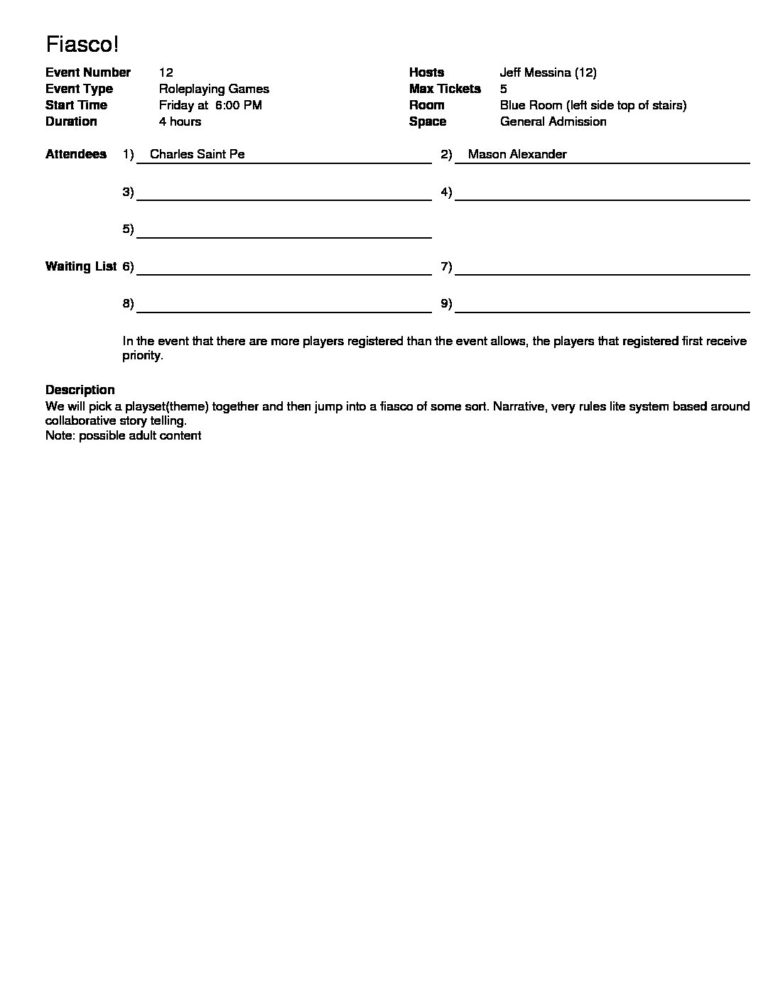 Fiasco!

Event Number 12
Event Type Roleplaying Games
Start Time Friday at 6:00 PM
Duration 4 hours

Hosts Jeff Messina (12)
Max Tickets 5
Room Blue Room (left side top of stairs)
Space General Admission

Attendees 1) Charles Saint Pe 2) Mason Alexander

3) 4)

5)

Waiting List 6) 7)

8) 9)

In the event that there are more players registered than the event allows, the players that registered first receive priority.

Description
We will pick a playset(theme) together and then jump into a fiasco of some sort. Narrative, very rules lite system based around collaborative story telling.
Note: possible adult content